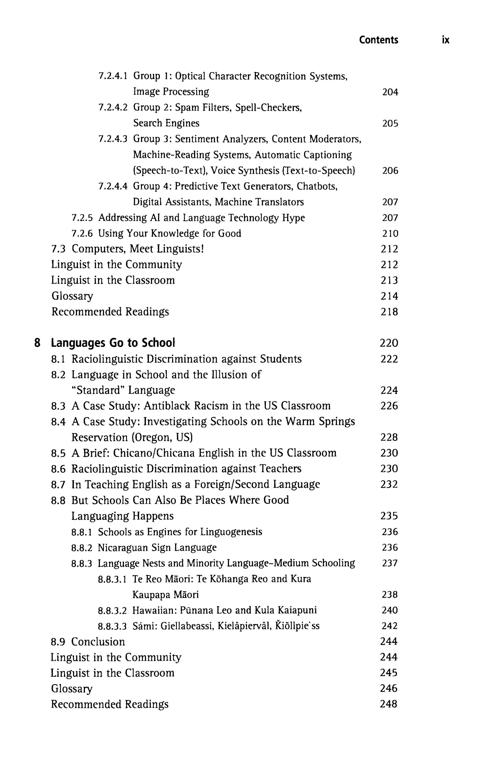 Contents ix

7.2.4.1 Group 1: Optical Character Recognition Systems, Image Processing 204
7.2.4.2 Group 2: Spam Filters, Spell-Checkers, Search Engines 205
7.2.4.3 Group 3: Sentiment Analyzers, Content Moderators, Machine-Reading Systems, Automatic Captioning (Speech-to-Text), Voice Synthesis (Text-to-Speech) 206
7.2.4.4 Group 4: Predictive Text Generators, Chatbots, Digital Assistants, Machine Translators 207
7.2.5 Addressing AI and Language Technology Hype 207
7.2.6 Using Your Knowledge for Good 210
7.3 Computers, Meet Linguists! 212
Linguist in the Community 212
Linguist in the Classroom 213
Glossary 214
Recommended Readings 218

8 Languages Go to School 220
8.1 Raciolinguistic Discrimination against Students 222
8.2 Language in School and the Illusion of "Standard" Language 224
8.3 A Case Study: Antiblack Racism in the US Classroom 226
8.4 A Case Study: Investigating Schools on the Warm Springs Reservation (Oregon, US) 228
8.5 A Brief: Chicano/Chicana English in the US Classroom 230
8.6 Raciolinguistic Discrimination against Teachers 230
8.7 In Teaching English as a Foreign/Second Language 232
8.8 But Schools Can Also Be Places Where Good Languaging Happens 235
8.8.1 Schools as Engines for Linguogenesis 236
8.8.2 Nicaraguan Sign Language 236
8.8.3 Language Nests and Minority Language-Medium Schooling 237
8.8.3.1 Te Reo Māori: Te Kōhanga Reo and Kura Kaupapa Māori 238
8.8.3.2 Hawaiian: Pūnana Leo and Kula Kaiapuni 240
8.8.3.3 Sámi: Giellabeassi, Kielâpiervâl, Ǩiõllpie'ss 242
8.9 Conclusion 244
Linguist in the Community 244
Linguist in the Classroom 245
Glossary 246
Recommended Readings 248